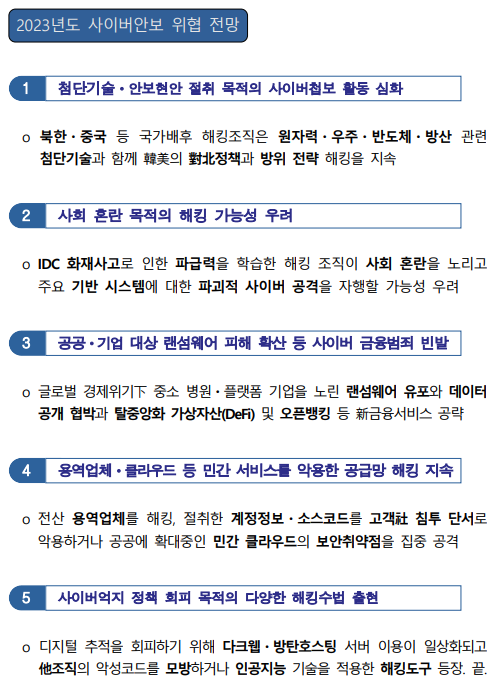 2023년도 사이버안보 위협 전망

1 첨단기술·안보현안 절취 목적의 사이버첩보 활동 심화

o 북한·중국 등 국가배후 해킹조직은 원자력·우주·반도체·방산 관련 첨단기술과 함께 韓美의 對北정책과 방위 전략 해킹을 지속

2 사회 혼란 목적의 해킹 가능성 우려

o IDC 화재사고로 인한 파급력을 학습한 해킹 조직이 사회 혼란을 노리고 주요 기반 시스템에 대한 파괴적 사이버 공격을 자행할 가능성 우려

3 공공·기업 대상 랜섬웨어 피해 확산 등 사이버 금융범죄 빈발

o 글로벌 경제위기下 중소 병원·플랫폼 기업을 노린 랜섬웨어 유포와 데이터 공개 협박과 탈중앙화 가상자산(DeFi) 및 오픈뱅킹 등 新금융서비스 공략

4 용역업체·클라우드 등 민간 서비스를 악용한 공급망 해킹 지속

o 전산 용역업체를 해킹, 절취한 계정정보·소스코드를 고객社 침투 단서로 악용하거나 공공에 확대중인 민간 클라우드의 보안취약점을 집중 공격

5 사이버억지 정책 회피 목적의 다양한 해킹수법 출현

o 디지털 추적을 회피하기 위해 다크웹·방탄호스팅 서버 이용이 일상화되고 他조직의 악성코드를 모방하거나 인공지능 기술을 적용한 해킹도구 등장. 끝.